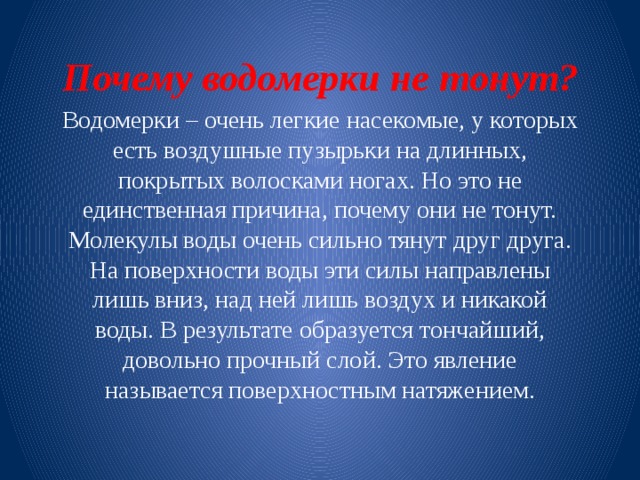 Почему водомерки не тонут?

Водомерки – очень легкие насекомые, у которых есть воздушные пузырьки на длинных, покрытых волосками ногах. Но это не единственная причина, почему они не тонут. Молекулы воды очень сильно тянут друг друга. На поверхности воды эти силы направлены лишь вниз, над ней лишь воздух и никакой воды. В результате образуется тончайший, довольно прочный слой. Это явление называется поверхностным натяжением.